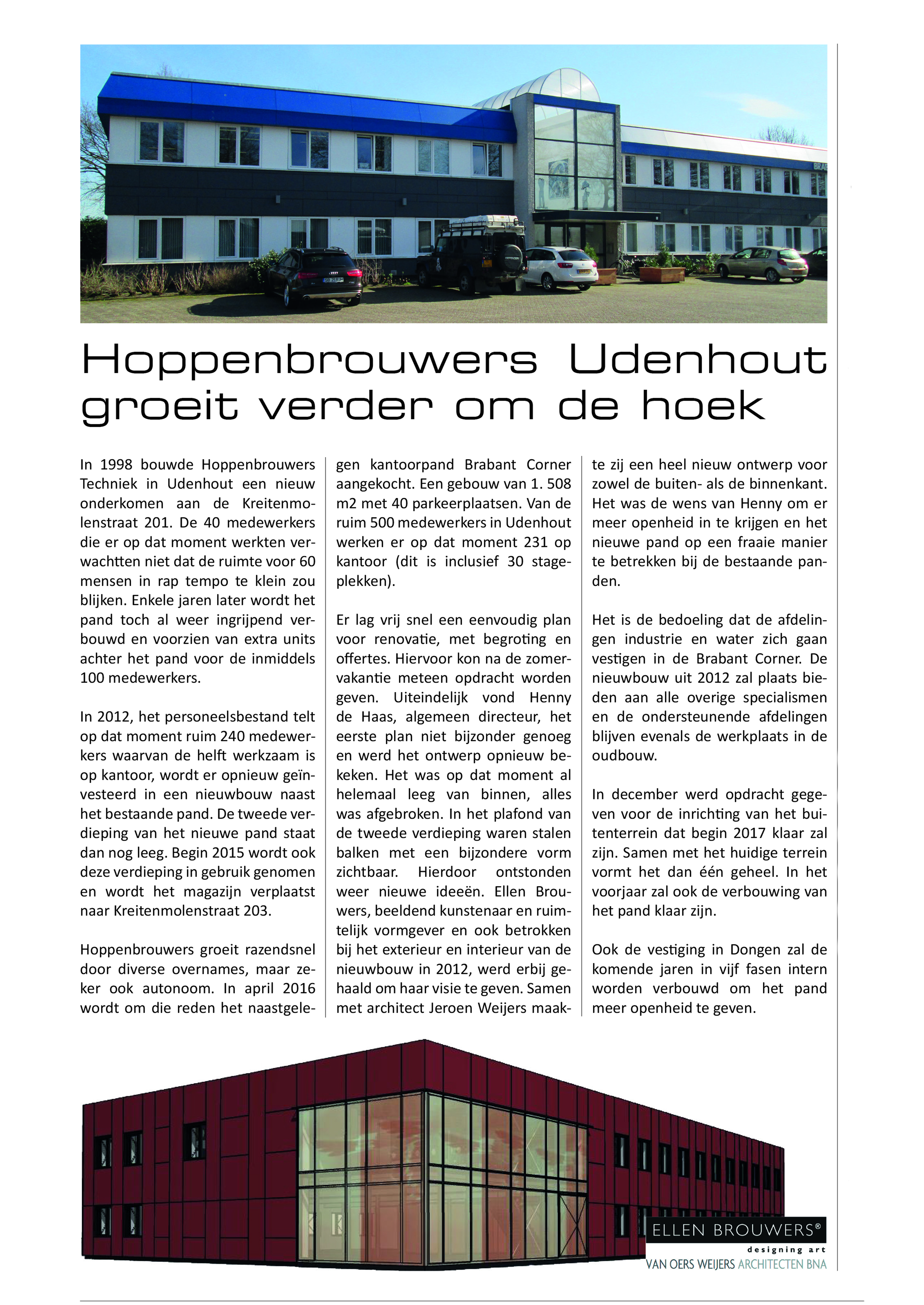 Hoppenbrouwers Udenhout groeit verder om de hoek

In 1998 bouwde Hoppenbrouwers Techniek in Udenhout een nieuw onderkomen aan de Kreitenmolenstraat 201. De 40 medewerkers die er op dat moment werkten verwachtten niet dat de ruimte voor 60 mensen in rap tempo te klein zou blijken. Enkele jaren later wordt het pand toch al weer ingrijpend verbouwd en voorzien van extra units achter het pand voor de inmiddels 100 medewerkers.

In 2012, het personeelsbestand telt op dat moment ruim 240 medewerkers waarvan de helft werkzaam is op kantoor, wordt er opnieuw geïnvesteerd in een nieuwbouw naast het bestaande pand. De tweede verdieping van het nieuwe pand staat dan nog leeg. Begin 2015 wordt ook deze verdieping in gebruik genomen en wordt het magazijn verplaatst naar Kreitenmolenstraat 203.

Hoppenbrouwers groeit razendsnel door diverse overnames, maar zeker ook autonoom. In april 2016 wordt om die reden het naastgelegen kantoorpand Brabant Corner aangekocht. Een gebouw van 1. 508 m2 met 40 parkeerplaatsen. Van de ruim 500 medewerkers in Udenhout werken er op dat moment 231 op kantoor (dit is inclusief 30 stageplekken).

Er lag vrij snel een eenvoudig plan voor renovatie, met begroting en offertes. Hiervoor kon na de zomervakantie meteen opdracht worden geven. Uiteindelijk vond Henny de Haas, algemeen directeur, het eerste plan niet bijzonder genoeg en werd het ontwerp opnieuw bekeken. Het was op dat moment al helemaal leeg van binnen, alles was afgebroken. In het plafond van de tweede verdieping waren stalen balken met een bijzondere vorm zichtbaar. Hierdoor ontstonden weer nieuwe ideeën. Ellen Brouwers, beeldend kunstenaar en ruimtelijk vormgever en ook betrokken bij het exterieur en interieur van de nieuwbouw in 2012, werd erbij gehaald om haar visie te geven. Samen met architect Jeroen Weijers maakte zij een heel nieuw ontwerp voor zowel de buiten- als de binnenkant. Het was de wens van Henny om er meer openheid in te krijgen en het nieuwe pand op een fraaie manier te betrekken bij de bestaande panden.

Het is de bedoeling dat de afdelingen industrie en water zich gaan vestigen in de Brabant Corner. De nieuwbouw uit 2012 zal plaats bieden aan alle overige specialismen en de ondersteunende afdelingen blijven evenals de werkplaats in de oudbouw.

In december werd opdracht gegeven voor de inrichting van het buitenterrein dat begin 2017 klaar zal zijn. Samen met het huidige terrein vormt het dan één geheel. In het voorjaar zal ook de verbouwing van het pand klaar zijn.

Ook de vestiging in Dongen zal de komende jaren in vijf fasen intern worden verbouwd om het pand meer openheid te geven.

ELLEN BROUWERS®
designing art
VAN OERS WEIJERS ARCHITECTEN BNA